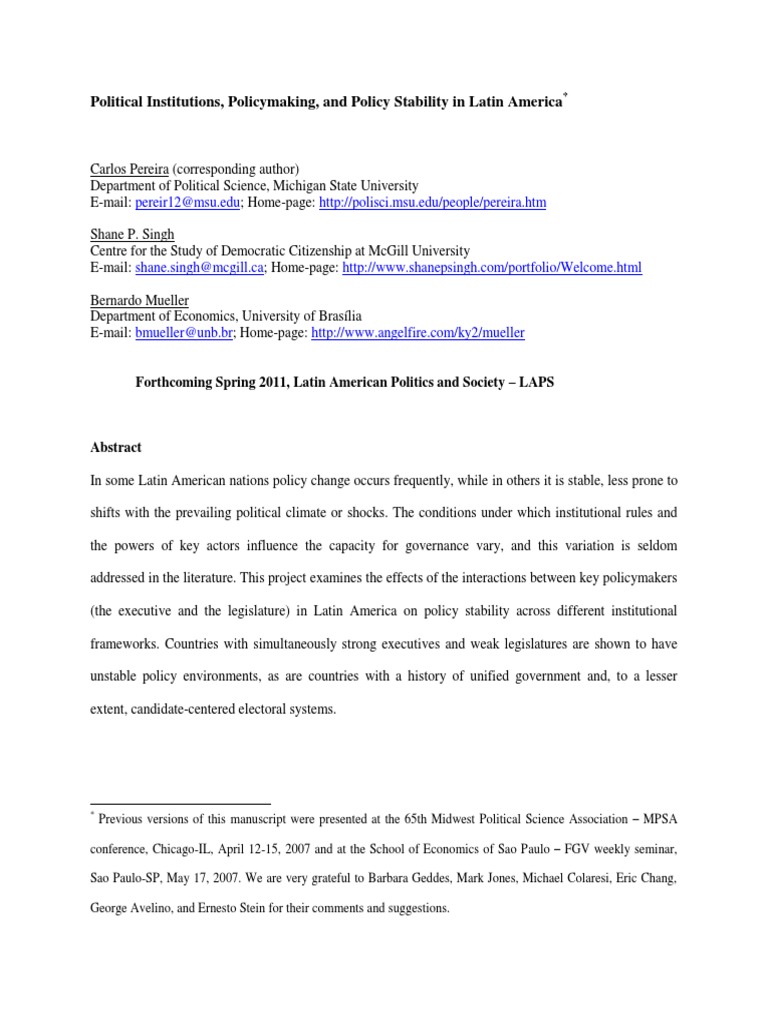 Political Institutions, Policymaking, and Policy Stability in Latin America*

Carlos Pereira (corresponding author)
Department of Political Science, Michigan State University
E-mail: pereir12@msu.edu; Home-page: http://polisci.msu.edu/people/pereira.htm

Shane P. Singh
Centre for the Study of Democratic Citizenship at McGill University
E-mail: shane.singh@mcgill.ca; Home-page: http://www.shanepsingh.com/portfolio/Welcome.html

Bernardo Mueller
Department of Economics, University of Brasília
E-mail: bmueller@unb.br; Home-page: http://www.angelfire.com/ky2/mueller

Forthcoming Spring 2011, Latin American Politics and Society – LAPS

Abstract

In some Latin American nations policy change occurs frequently, while in others it is stable, less prone to shifts with the prevailing political climate or shocks. The conditions under which institutional rules and the powers of key actors influence the capacity for governance vary, and this variation is seldom addressed in the literature. This project examines the effects of the interactions between key policymakers (the executive and the legislature) in Latin America on policy stability across different institutional frameworks. Countries with simultaneously strong executives and weak legislatures are shown to have unstable policy environments, as are countries with a history of unified government and, to a lesser extent, candidate-centered electoral systems.

* Previous versions of this manuscript were presented at the 65th Midwest Political Science Association – MPSA conference, Chicago-IL, April 12-15, 2007 and at the School of Economics of Sao Paulo – FGV weekly seminar, Sao Paulo-SP, May 17, 2007. We are very grateful to Barbara Geddes, Mark Jones, Michael Colaresi, Eric Chang, George Avelino, and Ernesto Stein for their comments and suggestions.